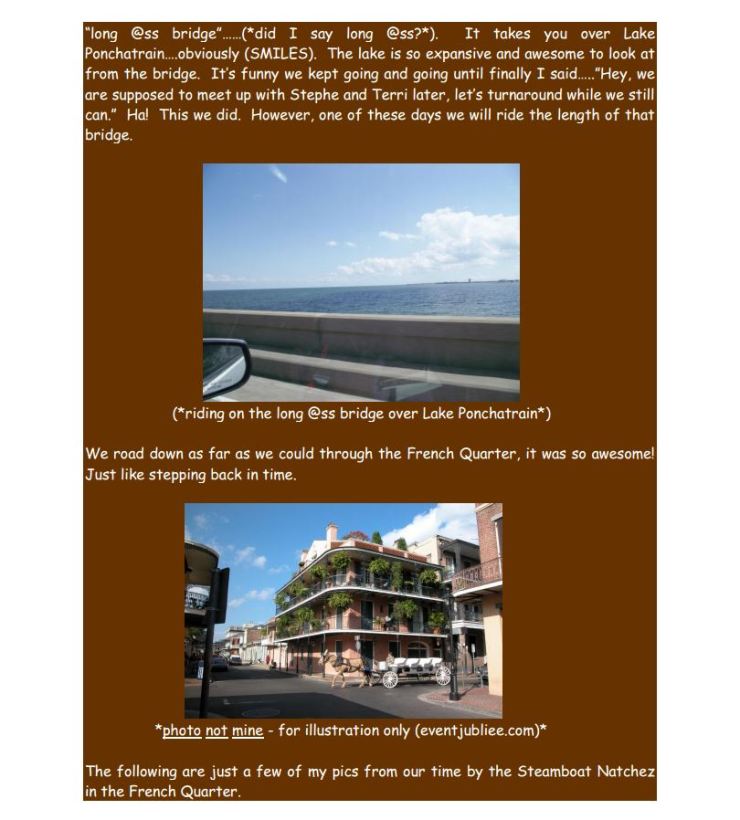 "long @ss bridge"......(*did I say long @ss?*). It takes you over Lake Ponchatrain....obviously (SMILES). The lake is so expansive and awesome to look at from the bridge. It's funny we kept going and going until finally I said....."Hey, we are supposed to meet up with Stephe and Terri later, let's turnaround while we still can." Ha! This we did. However, one of these days we will ride the length of that bridge.

(*riding on the long @ss bridge over Lake Ponchatrain*)

We road down as far as we could through the French Quarter, it was so awesome! Just like stepping back in time.

*photo not mine - for illustration only (eventjubliee.com)*

The following are just a few of my pics from our time by the Steamboat Natchez in the French Quarter.